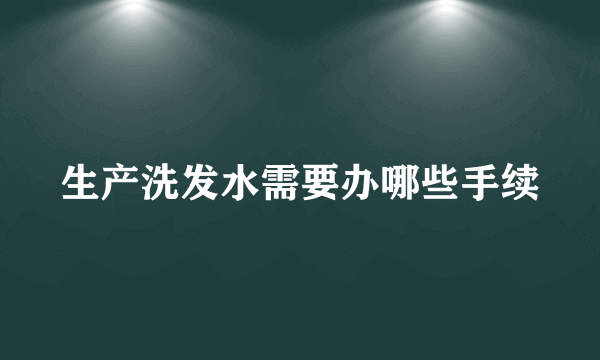 生产洗发水需要办哪些手续